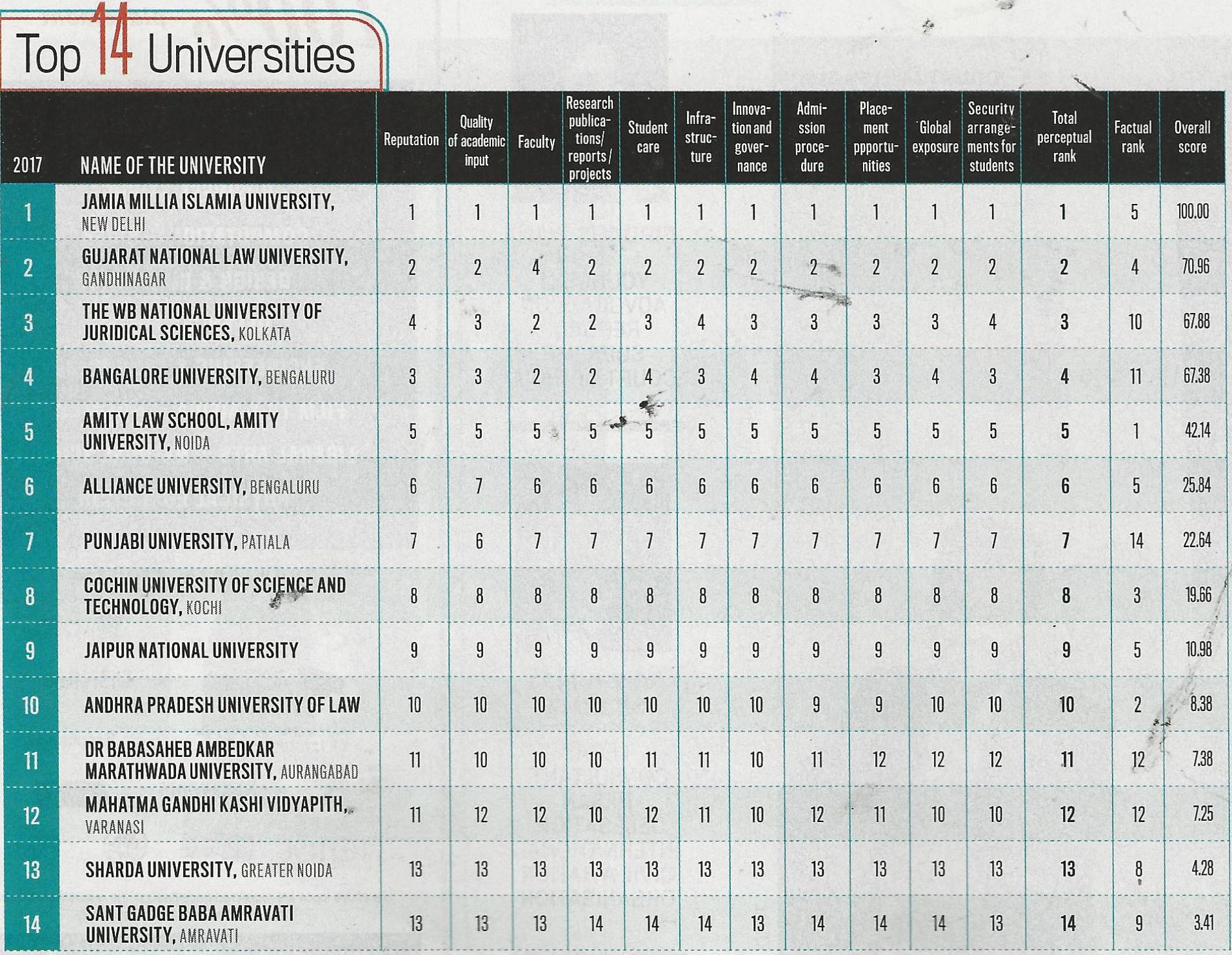 Top 14 Universities

| 2017 | NAME OF THE UNIVERSITY | Reputation | Quality of academic input | Faculty | Research publications/ reports/ projects | Student care | Infrastructure | Innovation and governance | Admission procedure | Placement ppportunities | Global exposure | Security arrangements for students | Total perceptual rank | Factual rank | Overall score |
|---|---|---|---|---|---|---|---|---|---|---|---|---|---|---|---|
| 1 | JAMIA MILLIA ISLAMIA UNIVERSITY, NEW DELHI | 1 | 1 | 1 | 1 | 1 | 1 | 1 | 1 | 1 | 1 | 1 | 1 | 5 | 100.00 |
| 2 | GUJARAT NATIONAL LAW UNIVERSITY, GANDHINAGAR | 2 | 2 | 4 | 2 | 2 | 2 | 2 | 2 | 2 | 2 | 2 | 2 | 4 | 70.96 |
| 3 | THE WB NATIONAL UNIVERSITY OF JURIDICAL SCIENCES, KOLKATA | 4 | 3 | 2 | 2 | 3 | 4 | 3 | 3 | 3 | 3 | 4 | 3 | 10 | 67.88 |
| 4 | BANGALORE UNIVERSITY, BENGALURU | 3 | 3 | 2 | 2 | 4 | 3 | 4 | 4 | 3 | 4 | 3 | 4 | 11 | 67.38 |
| 5 | AMITY LAW SCHOOL, AMITY UNIVERSITY, NOIDA | 5 | 5 | 5 | 5 | 5 | 5 | 5 | 5 | 5 | 5 | 5 | 5 | 1 | 42.14 |
| 6 | ALLIANCE UNIVERSITY, BENGALURU | 6 | 7 | 6 | 6 | 6 | 6 | 6 | 6 | 6 | 6 | 6 | 6 | 5 | 25.84 |
| 7 | PUNJABI UNIVERSITY, PATIALA | 7 | 6 | 7 | 7 | 7 | 7 | 7 | 7 | 7 | 7 | 7 | 7 | 14 | 22.64 |
| 8 | COCHIN UNIVERSITY OF SCIENCE AND TECHNOLOGY, KOCHI | 8 | 8 | 8 | 8 | 8 | 8 | 8 | 8 | 8 | 8 | 8 | 8 | 3 | 19.66 |
| 9 | JAIPUR NATIONAL UNIVERSITY | 9 | 9 | 9 | 9 | 9 | 9 | 9 | 9 | 9 | 9 | 9 | 9 | 5 | 10.98 |
| 10 | ANDHRA PRADESH UNIVERSITY OF LAW | 10 | 10 | 10 | 10 | 10 | 10 | 10 | 9 | 9 | 10 | 10 | 10 | 2 | 8.38 |
| 11 | DR BABASAHEB AMBEDKAR MARATHWADA UNIVERSITY, AURANGABAD | 11 | 10 | 10 | 10 | 11 | 11 | 10 | 11 | 12 | 12 | 12 | 11 | 12 | 7.38 |
| 12 | MAHATMA GANDHI KASHI VIDYAPITH, VARANASI | 11 | 12 | 12 | 10 | 12 | 11 | 10 | 12 | 11 | 10 | 10 | 12 | 12 | 7.25 |
| 13 | SHARDA UNIVERSITY, GREATER NOIDA | 13 | 13 | 13 | 13 | 13 | 13 | 13 | 13 | 13 | 13 | 13 | 13 | 8 | 4.28 |
| 14 | SANT GADGE BABA AMRAVATI UNIVERSITY, AMRAVATI | 13 | 13 | 13 | 14 | 14 | 14 | 13 | 14 | 14 | 14 | 13 | 14 | 9 | 3.41 |